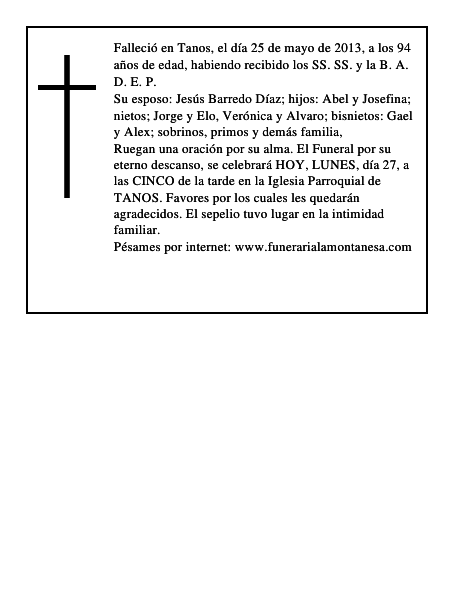 Falleció en Tanos, el día 25 de mayo de 2013, a los 94 años de edad, habiendo recibido los SS. SS. y la B. A.
D. E. P.
Su esposo: Jesús Barredo Díaz; hijos: Abel y Josefina; nietos; Jorge y Elo, Verónica y Alvaro; bisnietos: Gael y Alex; sobrinos, primos y demás familia,
Ruegan una oración por su alma. El Funeral por su eterno descanso, se celebrará HOY, LUNES, día 27, a las CINCO de la tarde en la Iglesia Parroquial de TANOS. Favores por los cuales les quedarán agradecidos. El sepelio tuvo lugar en la intimidad familiar.
Pésames por internet: www.funerarialamontanesa.com